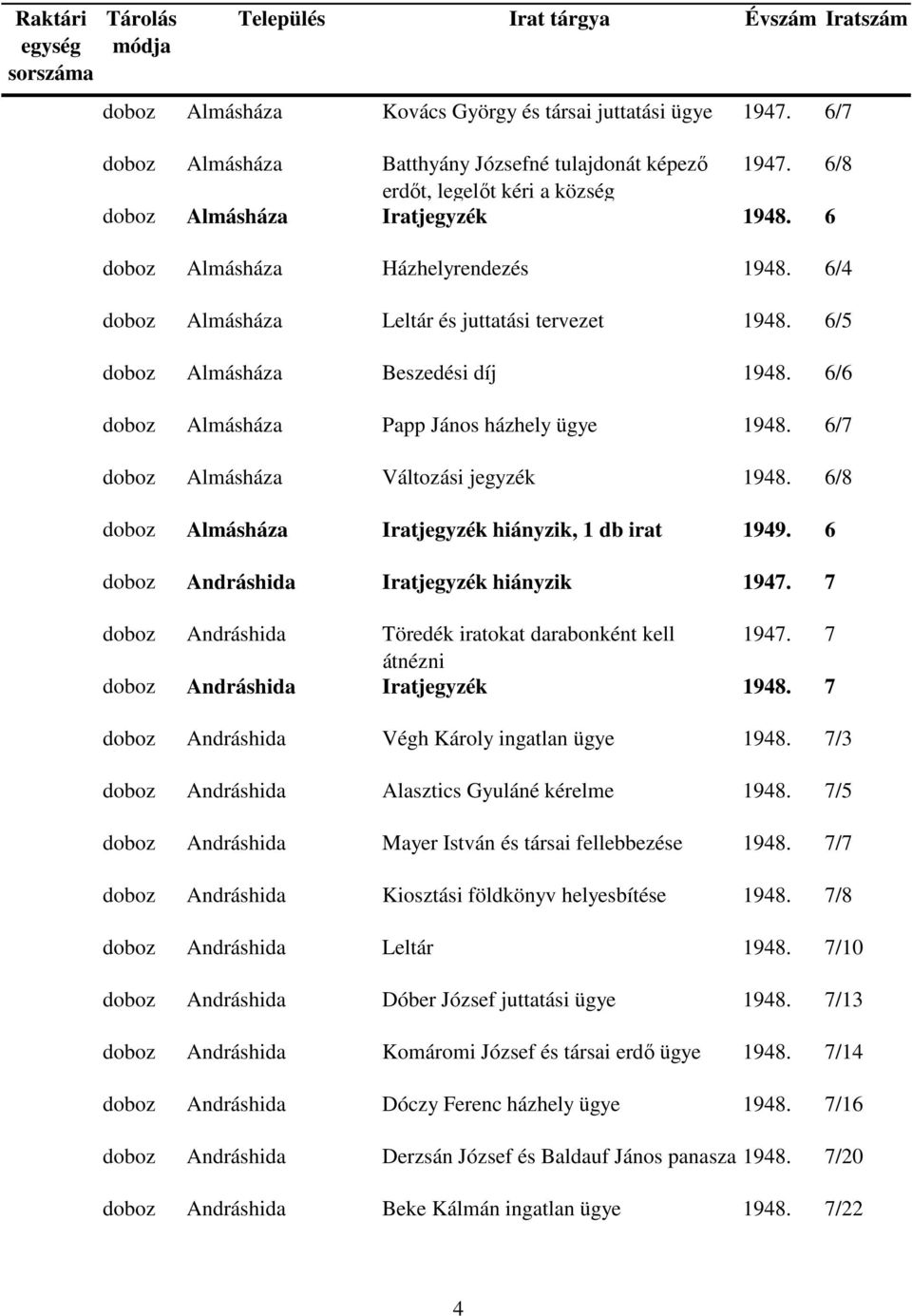 | Raktári egység sorszáma | Tárolás módja | Település | Irat tárgya | Évszám | Iratszám |
|---|---|---|---|---|---|
| | doboz | Almásháza | Kovács György és társai juttatási ügye | 1947. | 6/7 |
| | doboz | Almásháza | Batthyány Józsefné tulajdonát képező erdőt, legelőt kéri a község | 1947. | 6/8 |
| | doboz | Almásháza | Iratjegyzék | 1948. | 6 |
| | doboz | Almásháza | Házhelyrendezés | 1948. | 6/4 |
| | doboz | Almásháza | Leltár és juttatási tervezet | 1948. | 6/5 |
| | doboz | Almásháza | Beszedési díj | 1948. | 6/6 |
| | doboz | Almásháza | Papp János házhely ügye | 1948. | 6/7 |
| | doboz | Almásháza | Változási jegyzék | 1948. | 6/8 |
| | doboz | Almásháza | Iratjegyzék hiányzik, 1 db irat | 1949. | 6 |
| | doboz | Andráshida | Iratjegyzék hiányzik | 1947. | 7 |
| | doboz | Andráshida | Töredék iratokat darabonként kell átnézni | 1947. | 7 |
| | doboz | Andráshida | Iratjegyzék | 1948. | 7 |
| | doboz | Andráshida | Végh Károly ingatlan ügye | 1948. | 7/3 |
| | doboz | Andráshida | Alasztics Gyuláné kérelme | 1948. | 7/5 |
| | doboz | Andráshida | Mayer István és társai fellebbezése | 1948. | 7/7 |
| | doboz | Andráshida | Kiosztási földkönyv helyesbítése | 1948. | 7/8 |
| | doboz | Andráshida | Leltár | 1948. | 7/10 |
| | doboz | Andráshida | Dóber József juttatási ügye | 1948. | 7/13 |
| | doboz | Andráshida | Komáromi József és társai erdő ügye | 1948. | 7/14 |
| | doboz | Andráshida | Dóczy Ferenc házhely ügye | 1948. | 7/16 |
| | doboz | Andráshida | Derzsán József és Baldauf János panasza | 1948. | 7/20 |
| | doboz | Andráshida | Beke Kálmán ingatlan ügye | 1948. | 7/22 |

4